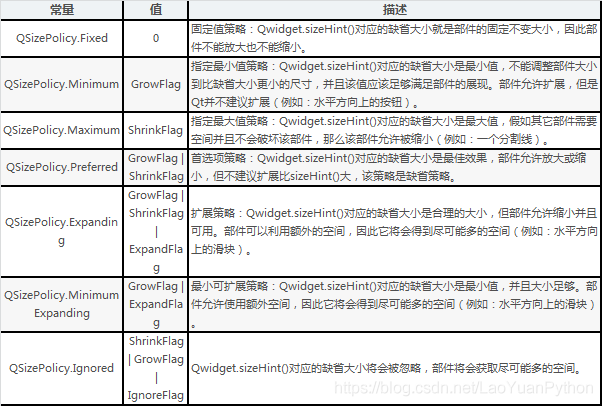 | 常量 | 值 | 描述 |
|---|---|---|
| QSizePolicy.Fixed | 0 | 固定值策略：Qwidget.sizeHint()对应的缺省大小就是部件的固定不变大小，因此部件不能放大也不能缩小。 |
| QSizePolicy.Minimum | GrowFlag | 指定最小值策略：Qwidget.sizeHint()对应的缺省大小是最小值，不能调整部件大小到比缺省大小更小的尺寸，并且该值应该足够满足部件的展现。部件允许扩展，但是Qt并不建议扩展（例如：水平方向上的按钮）。 |
| QSizePolicy.Maximum | ShrinkFlag | 指定最大值策略：Qwidget.sizeHint()对应的缺省大小是最大值，假如其它部件需要空间并且不会破坏该部件，那么该部件允许被缩小（例如：一个分割线）。 |
| QSizePolicy.Preferred | GrowFlag \| ShrinkFlag | 首选项策略：Qwidget.sizeHint()对应的缺省大小是最佳效果，部件允许放大或缩小，但不建议扩展比sizeHint()大，该策略是缺省策略。 |
| QSizePolicy.Expanding | GrowFlag \| ShrinkFlag \| ExpandFlag | 扩展策略：Qwidget.sizeHint()对应的缺省大小是合理的大小，但部件允许缩小并且可用。部件可以利用额外的空间，因此它将会得到尽可能多的空间（例如：水平方向上的滑块）。 |
| QSizePolicy.MinimumExpanding | GrowFlag \| ExpandFlag | 最小可扩展策略：Qwidget.sizeHint()对应的缺省大小是最小值，并且大小足够。部件允许使用额外空间，因此它将会得到尽可能多的空间（例如：水平方向上的滑块）。 |
| QSizePolicy.Ignored | ShrinkFlag \| GrowFlag \| IgnoreFlag | Qwidget.sizeHint()对应的缺省大小将会被忽略，部件将会获取尽可能多的空间。 |

https://blog.csdn.net/LaoYuanPython